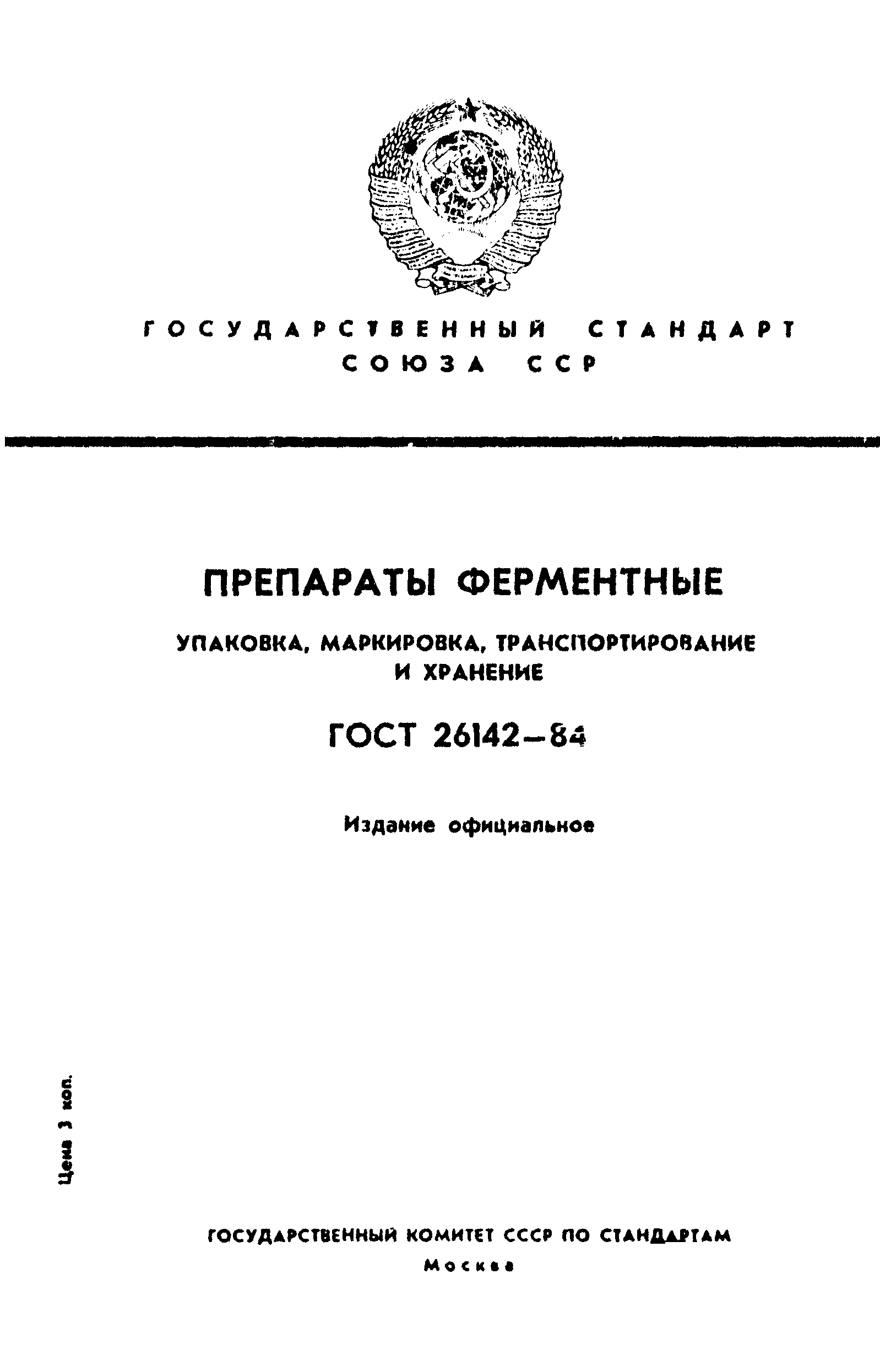 ГОСУДАРСТВЕННЫЙ СТАНДАРТ
СОЮЗА ССР

ПРЕПАРАТЫ ФЕРМЕНТНЫЕ

УПАКОВКА, МАРКИРОВКА, ТРАНСПОРТИРОВАНИЕ
И ХРАНЕНИЕ

ГОСТ 26142—84

Издание официальное

Цена 3 коп.

ГОСУДАРСТВЕННЫЙ КОМИТЕТ СССР ПО СТАНДАРТАМ
Москва